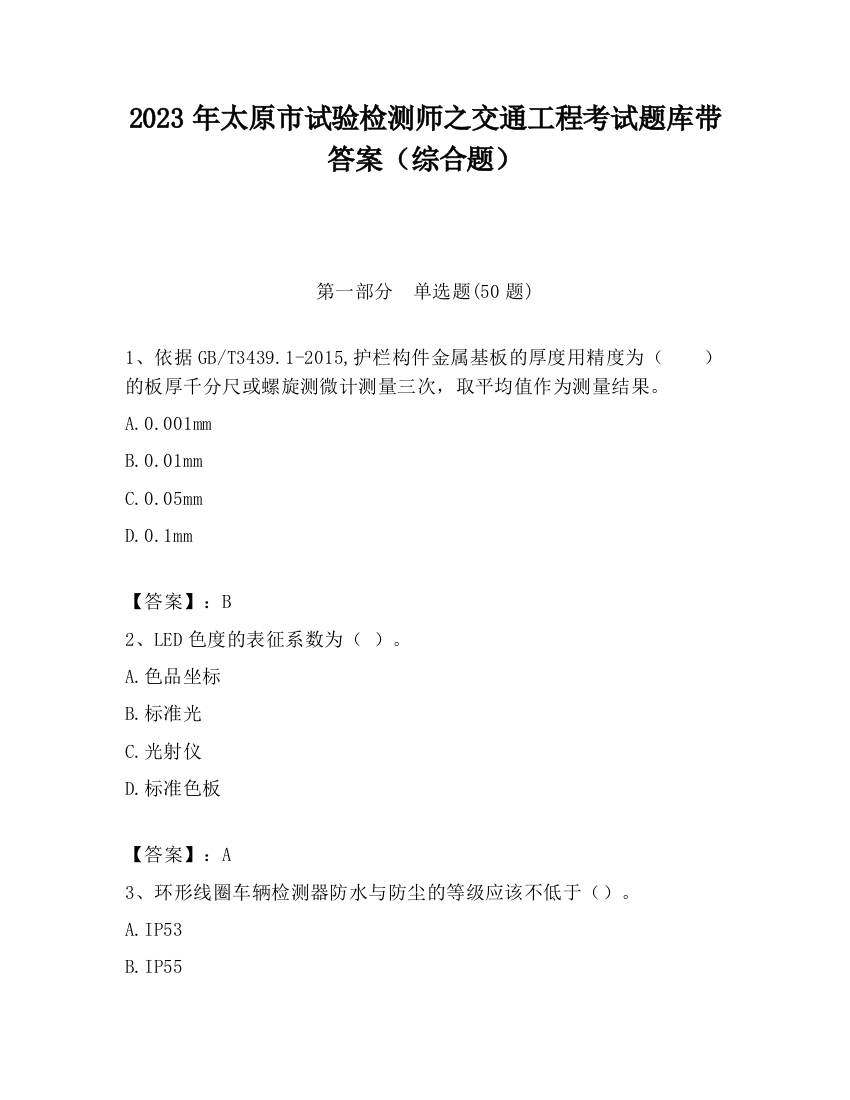 2023 年太原市试验检测师之交通工程考试题库带答案（综合题）

第一部分　单选题(50 题)

1、依据 GB/T3439.1-2015,护栏构件金属基板的厚度用精度为（　　）的板厚千分尺或螺旋测微计测量三次，取平均值作为测量结果。

A.0.001mm

B.0.01mm

C.0.05mm

D.0.1mm

【答案】：B

2、LED 色度的表征系数为（ ）。

A.色品坐标

B.标准光

C.光射仪

D.标准色板

【答案】：A

3、环形线圈车辆检测器防水与防尘的等级应该不低于（）。

A.IP53

B.IP55